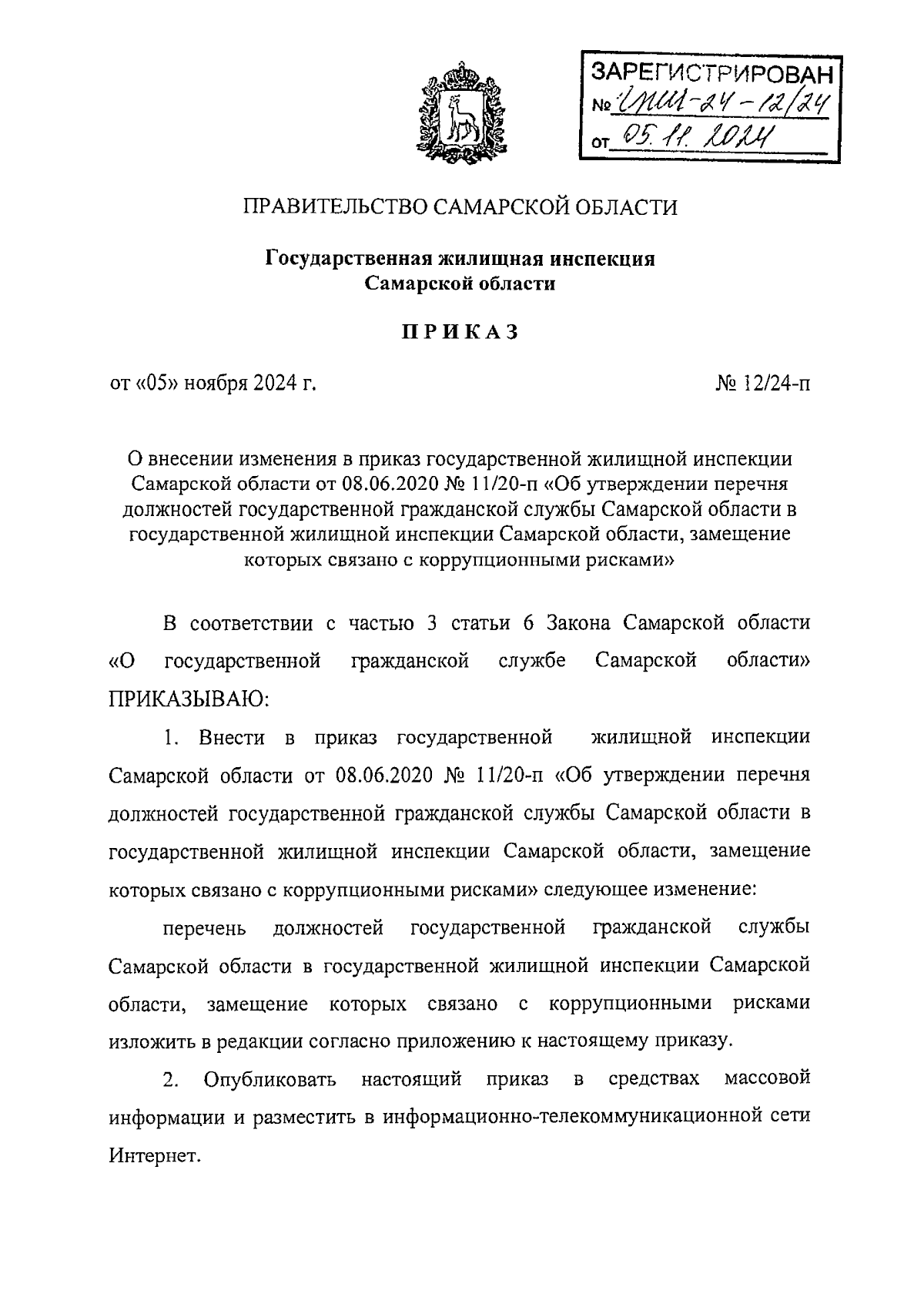 ЗАРЕГИСТРИРОВАН
№ ГЖИ-24-12/24
от 05.11.2024

ПРАВИТЕЛЬСТВО САМАРСКОЙ ОБЛАСТИ

Государственная жилищная инспекция
Самарской области

ПРИКАЗ

от «05» ноября 2024 г.

№ 12/24-п

О внесении изменения в приказ государственной жилищной инспекции Самарской области от 08.06.2020 № 11/20-п «Об утверждении перечня должностей государственной гражданской службы Самарской области в государственной жилищной инспекции Самарской области, замещение которых связано с коррупционными рисками»

В соответствии с частью 3 статьи 6 Закона Самарской области «О государственной гражданской службе Самарской области» ПРИКАЗЫВАЮ:

1. Внести в приказ государственной жилищной инспекции Самарской области от 08.06.2020 № 11/20-п «Об утверждении перечня должностей государственной гражданской службы Самарской области в государственной жилищной инспекции Самарской области, замещение которых связано с коррупционными рисками» следующее изменение:

перечень должностей государственной гражданской службы Самарской области в государственной жилищной инспекции Самарской области, замещение которых связано с коррупционными рисками изложить в редакции согласно приложению к настоящему приказу.

2. Опубликовать настоящий приказ в средствах массовой информации и разместить в информационно-телекоммуникационной сети Интернет.